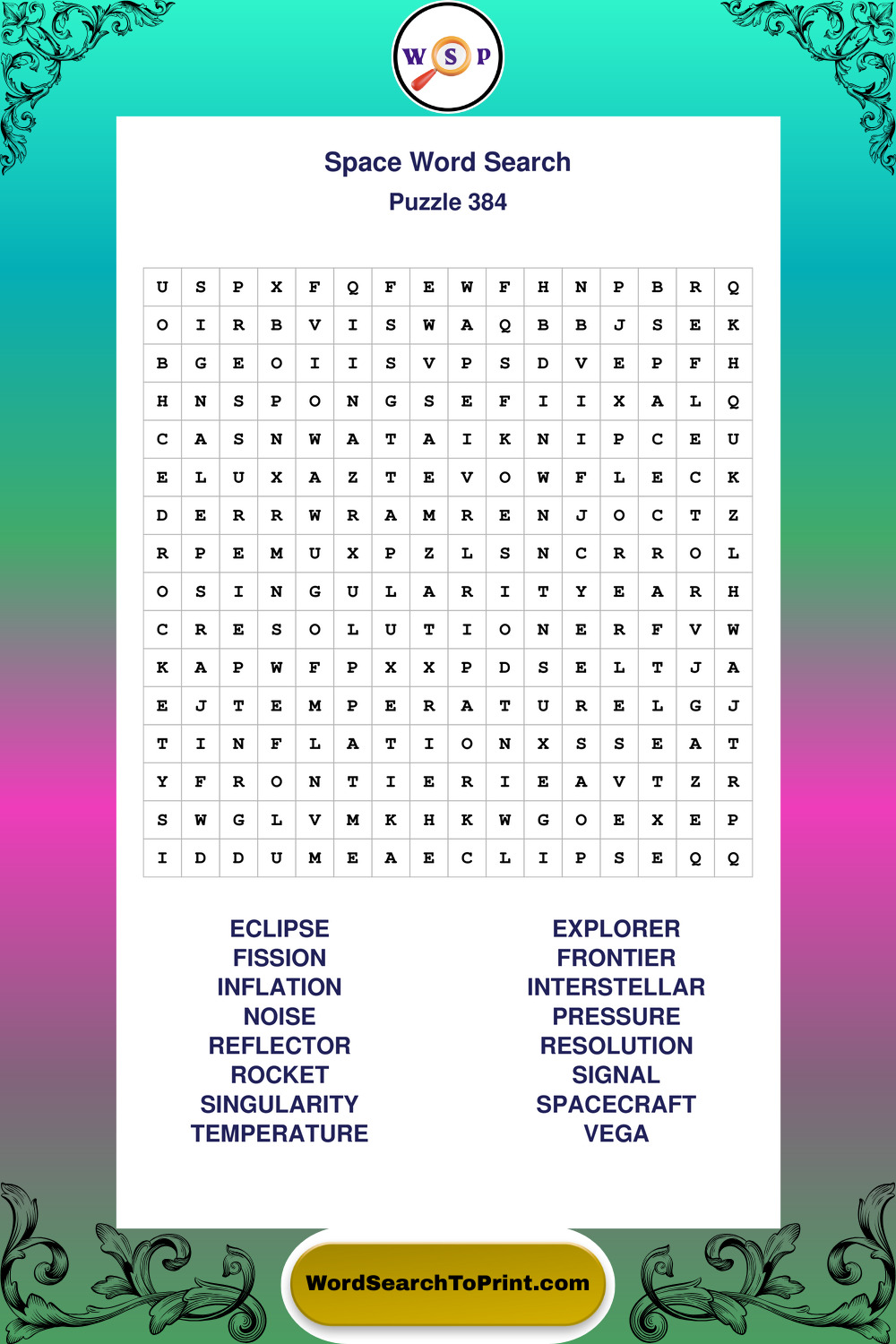 W S P

Space Word Search
Puzzle 384

| U | S | P | X | F | Q | F | E | W | F | H | N | P | B | R | Q |
|---|---|---|---|---|---|---|---|---|---|---|---|---|---|---|---|
| O | I | R | B | V | I | S | W | A | Q | B | B | J | S | E | K |
| B | G | E | O | I | I | S | V | P | S | D | V | E | P | F | H |
| H | N | S | P | O | N | G | S | E | F | I | I | X | A | L | Q |
| C | A | S | N | W | A | T | A | I | K | N | I | P | C | E | U |
| E | L | U | X | A | Z | T | E | V | O | W | F | L | E | C | K |
| D | E | R | R | W | R | A | M | R | E | N | J | O | C | T | Z |
| R | P | E | M | U | X | P | Z | L | S | N | C | R | R | O | L |
| O | S | I | N | G | U | L | A | R | I | T | Y | E | A | R | H |
| C | R | E | S | O | L | U | T | I | O | N | E | R | F | V | W |
| K | A | P | W | F | P | X | X | P | D | S | E | L | T | J | A |
| E | J | T | E | M | P | E | R | A | T | U | R | E | L | G | J |
| T | I | N | F | L | A | T | I | O | N | X | S | S | E | A | T |
| Y | F | R | O | N | T | I | E | R | I | E | A | V | T | Z | R |
| S | W | G | L | V | M | K | H | K | W | G | O | E | X | E | P |
| I | D | D | U | M | E | A | E | C | L | I | P | S | E | Q | Q |

ECLIPSE
FISSION
INFLATION
NOISE
REFLECTOR
ROCKET
SINGULARITY
TEMPERATURE

EXPLORER
FRONTIER
INTERSTELLAR
PRESSURE
RESOLUTION
SIGNAL
SPACECRAFT
VEGA

WordSearchToPrint.com